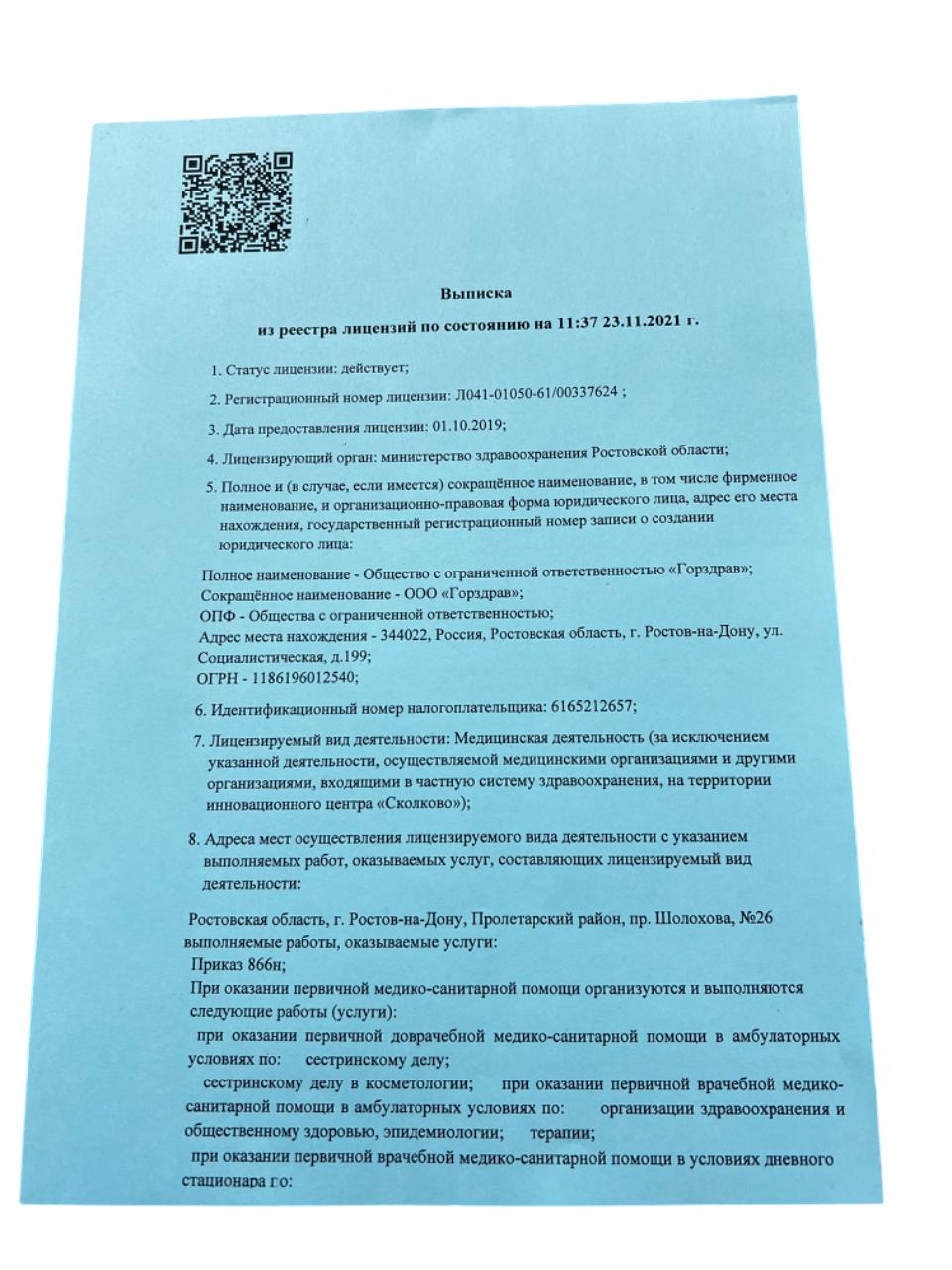 Выписка

из реестра лицензий по состоянию на 11:37 23.11.2021 г.

1. Статус лицензии: действует;

2. Регистрационный номер лицензии: Л041-01050-61/00337624 ;

3. Дата предоставления лицензии: 01.10.2019;

4. Лицензирующий орган: министерство здравоохранения Ростовской области;

5. Полное и (в случае, если имеется) сокращённое наименование, в том числе фирменное наименование, и организационно-правовая форма юридического лица, адрес его места нахождения, государственный регистрационный номер записи о создании юридического лица:

Полное наименование - Общество с ограниченной ответственностью «Горздрав»;
Сокращённое наименование - ООО «Горздрав»;
ОПФ - Общества с ограниченной ответственностью;
Адрес места нахождения - 344022, Россия, Ростовская область, г. Ростов-на-Дону, ул. Социалистическая, д.199;
ОГРН - 1186196012540;

6. Идентификационный номер налогоплательщика: 6165212657;

7. Лицензируемый вид деятельности: Медицинская деятельность (за исключением указанной деятельности, осуществляемой медицинскими организациями и другими организациями, входящими в частную систему здравоохранения, на территории инновационного центра «Сколково»);

8. Адреса мест осуществления лицензируемого вида деятельности с указанием выполняемых работ, оказываемых услуг, составляющих лицензируемый вид деятельности:

Ростовская область, г. Ростов-на-Дону, Пролетарский район, пр. Шолохова, №26 выполняемые работы, оказываемые услуги:
Приказ 866н;
При оказании первичной медико-санитарной помощи организуются и выполняются следующие работы (услуги):
при оказании первичной доврачебной медико-санитарной помощи в амбулаторных условиях по: сестринскому делу;
сестринскому делу в косметологии; при оказании первичной врачебной медико-санитарной помощи в амбулаторных условиях по: организации здравоохранения и общественному здоровью, эпидемиологии; терапии;
при оказании первичной врачебной медико-санитарной помощи в условиях дневного стационара по: